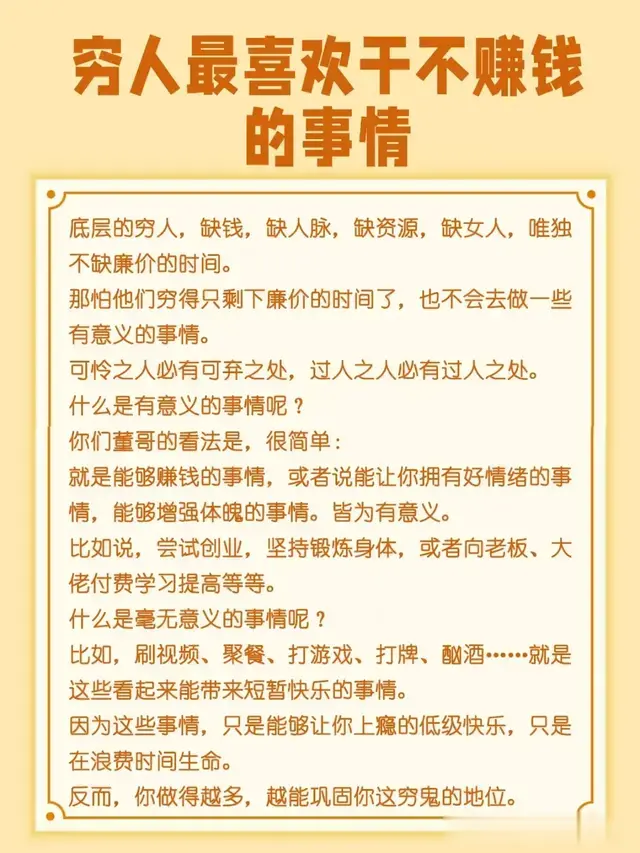 穷人最喜欢干不赚钱的事情

底层的穷人，缺钱，缺人脉，缺资源，缺女人，唯独不缺廉价的时间。

那怕他们穷得只剩下廉价的时间了，也不会去做一些有意义的事情。

可怜之人必有可弃之处，过人之人必有过人之处。

什么是有意义的事情呢？

你们董哥的看法是，很简单：

就是能够赚钱的事情，或者说能让你拥有好情绪的事情，能够增强体魄的事情。皆为有意义。

比如说，尝试创业，坚持锻炼身体，或者向老板、大佬付费学习提高等等。

什么是毫无意义的事情呢？

比如，刷视频、聚餐、打游戏、打牌、酗酒……就是这些看起来能带来短暂快乐的事情。

因为这些事情，只是能够让你上瘾的低级快乐，只是在浪费时间生命。

反而，你做得越多，越能巩固你这穷鬼的地位。